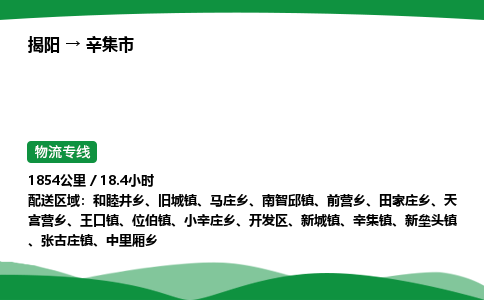 揭阳 → 辛集市

物流专线

1854公里 / 18.4小时

配送区域：和睦井乡、旧城镇、马庄乡、南智邱镇、前营乡、田家庄乡、天宫营乡、王口镇、位伯镇、小辛庄乡、开发区、新城镇、辛集镇、新垒头镇、张古庄镇、中里厢乡